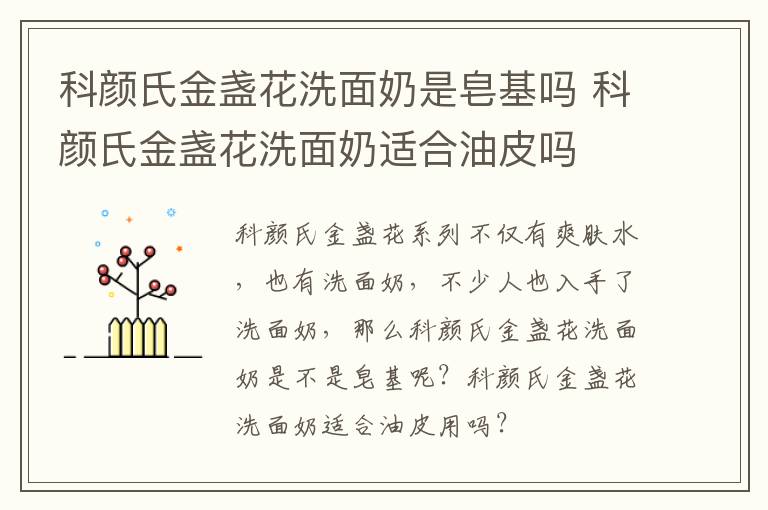 科颜氏金盏花洗面奶是皂基吗 科颜氏金盏花洗面奶适合油皮吗

科颜氏金盏花系列不仅有爽肤水，也有洗面奶，不少人也入手了洗面奶，那么科颜氏金盏花洗面奶是不是皂基呢？科颜氏金盏花洗面奶适合油皮用吗？